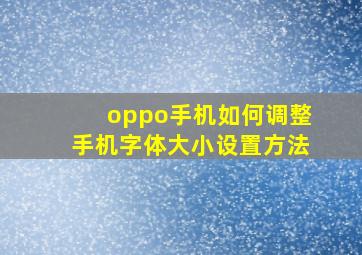 oppo手机如何调整
手机字体大小设置方法